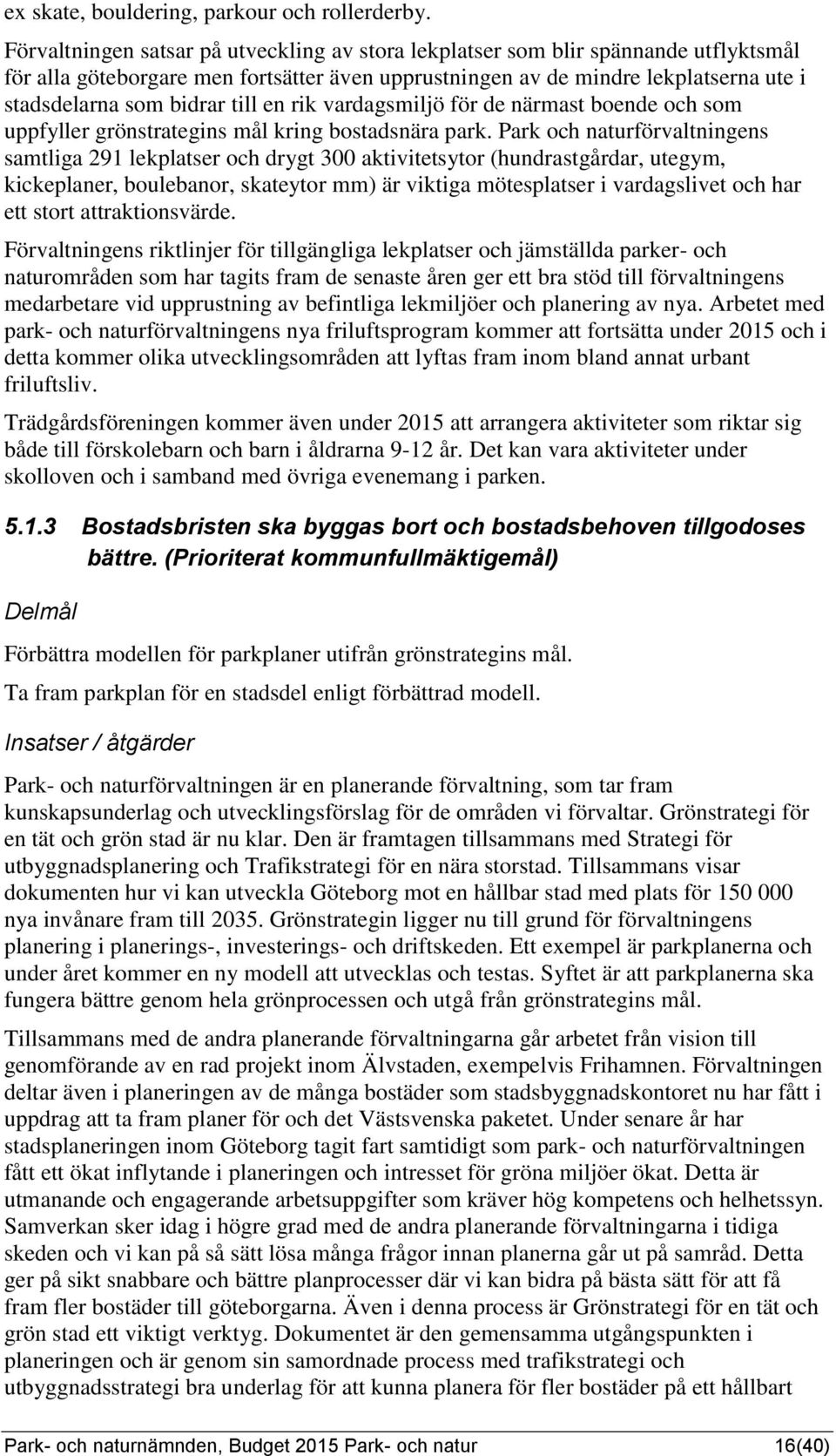 ex skate, bouldering, parkour och rollerderby.

Förvaltningen satsar på utveckling av stora lekplatser som blir spännande utflyktsmål för alla göteborgare men fortsätter även upprustningen av de mindre lekplatserna ute i stadsdelarna som bidrar till en rik vardagsmiljö för de närmast boende och som uppfyller grönstrategins mål kring bostadsnära park. Park och naturförvaltningens samtliga 291 lekplatser och drygt 300 aktivitetsytor (hundrastgårdar, utegym, kickeplaner, boulebanor, skateytor mm) är viktiga mötesplatser i vardagslivet och har ett stort attraktionsvärde.

Förvaltningens riktlinjer för tillgängliga lekplatser och jämställda parker- och naturområden som har tagits fram de senaste åren ger ett bra stöd till förvaltningens medarbetare vid upprustning av befintliga lekmiljöer och planering av nya. Arbetet med park- och naturförvaltningens nya friluftsprogram kommer att fortsätta under 2015 och i detta kommer olika utvecklingsområden att lyftas fram inom bland annat urbant friluftsliv.

Trädgårdsföreningen kommer även under 2015 att arrangera aktiviteter som riktar sig både till förskolebarn och barn i åldrarna 9-12 år. Det kan vara aktiviteter under skolloven och i samband med övriga evenemang i parken.

5.1.3 Bostadsbristen ska byggas bort och bostadsbehoven tillgodoses bättre. (Prioriterat kommunfullmäktigemål)

Delmål

Förbättra modellen för parkplaner utifrån grönstrategins mål.

Ta fram parkplan för en stadsdel enligt förbättrad modell.

Insatser / åtgärder

Park- och naturförvaltningen är en planerande förvaltning, som tar fram kunskapsunderlag och utvecklingsförslag för de områden vi förvaltar. Grönstrategi för en tät och grön stad är nu klar. Den är framtagen tillsammans med Strategi för utbyggnadsplanering och Trafikstrategi för en nära storstad. Tillsammans visar dokumenten hur vi kan utveckla Göteborg mot en hållbar stad med plats för 150 000 nya invånare fram till 2035. Grönstrategin ligger nu till grund för förvaltningens planering i planerings-, investerings- och driftskeden. Ett exempel är parkplanerna och under året kommer en ny modell att utvecklas och testas. Syftet är att parkplanerna ska fungera bättre genom hela grönprocessen och utgå från grönstrategins mål.

Tillsammans med de andra planerande förvaltningarna går arbetet från vision till genomförande av en rad projekt inom Älvstaden, exempelvis Frihamnen. Förvaltningen deltar även i planeringen av de många bostäder som stadsbyggnadskontoret nu har fått i uppdrag att ta fram planer för och det Västsvenska paketet. Under senare år har stadsplaneringen inom Göteborg tagit fart samtidigt som park- och naturförvaltningen fått ett ökat inflytande i planeringen och intresset för gröna miljöer ökat. Detta är utmanande och engagerande arbetsuppgifter som kräver hög kompetens och helhetssyn. Samverkan sker idag i högre grad med de andra planerande förvaltningarna i tidiga skeden och vi kan på så sätt lösa många frågor innan planerna går ut på samråd. Detta ger på sikt snabbare och bättre planprocesser där vi kan bidra på bästa sätt för att få fram fler bostäder till göteborgarna. Även i denna process är Grönstrategi för en tät och grön stad ett viktigt verktyg. Dokumentet är den gemensamma utgångspunkten i planeringen och är genom sin samordnade process med trafikstrategi och utbyggnadsstrategi bra underlag för att kunna planera för fler bostäder på ett hållbart

Park- och naturnämnden, Budget 2015 Park- och natur 16(40)